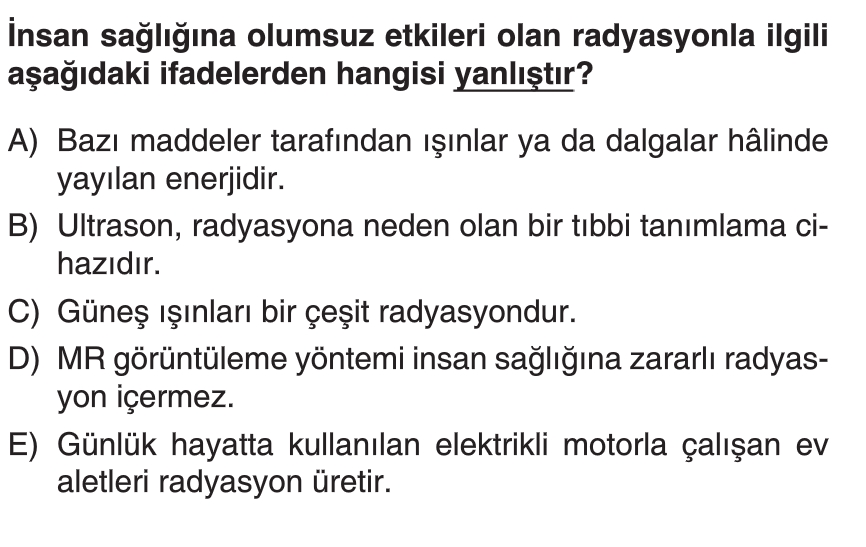 İnsan sağlığına olumsuz etkileri olan radyasyonla ilgili aşağıdaki ifadelerden hangisi yanlıştır?

A) Bazı maddeler tarafından ışınlar ya da dalgalar hâlinde yayılan enerjidir.

B) Ultrason, radyasyona neden olan bir tıbbi tanımlama cihazıdır.

C) Güneş ışınları bir çeşit radyasyondur.

D) MR görüntüleme yöntemi insan sağlığına zararlı radyasyon içermez.

E) Günlük hayatta kullanılan elektrikli motorla çalışan ev aletleri radyasyon üretir.